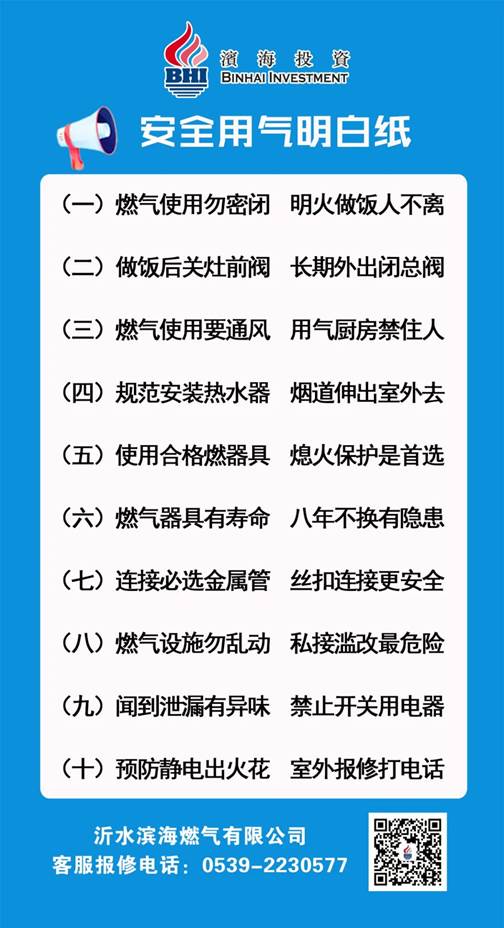 BHI 濱海投資 BINHAI INVESTMENT

安全用气明白纸

（一）燃气使用勿密闭　明火做饭人不离

（二）做饭后关灶前阀　长期外出闭总阀

（三）燃气使用要通风　用气厨房禁住人

（四）规范安装热水器　烟道伸出室外去

（五）使用合格燃器具　熄火保护是首选

（六）燃气器具有寿命　八年不换有隐患

（七）连接必选金属管　丝扣连接更安全

（八）燃气设施勿乱动　私接滥改最危险

（九）闻到泄漏有异味　禁止开关用电器

（十）预防静电出火花　室外报修打电话

沂水滨海燃气有限公司
客服报修电话：0539-2230577